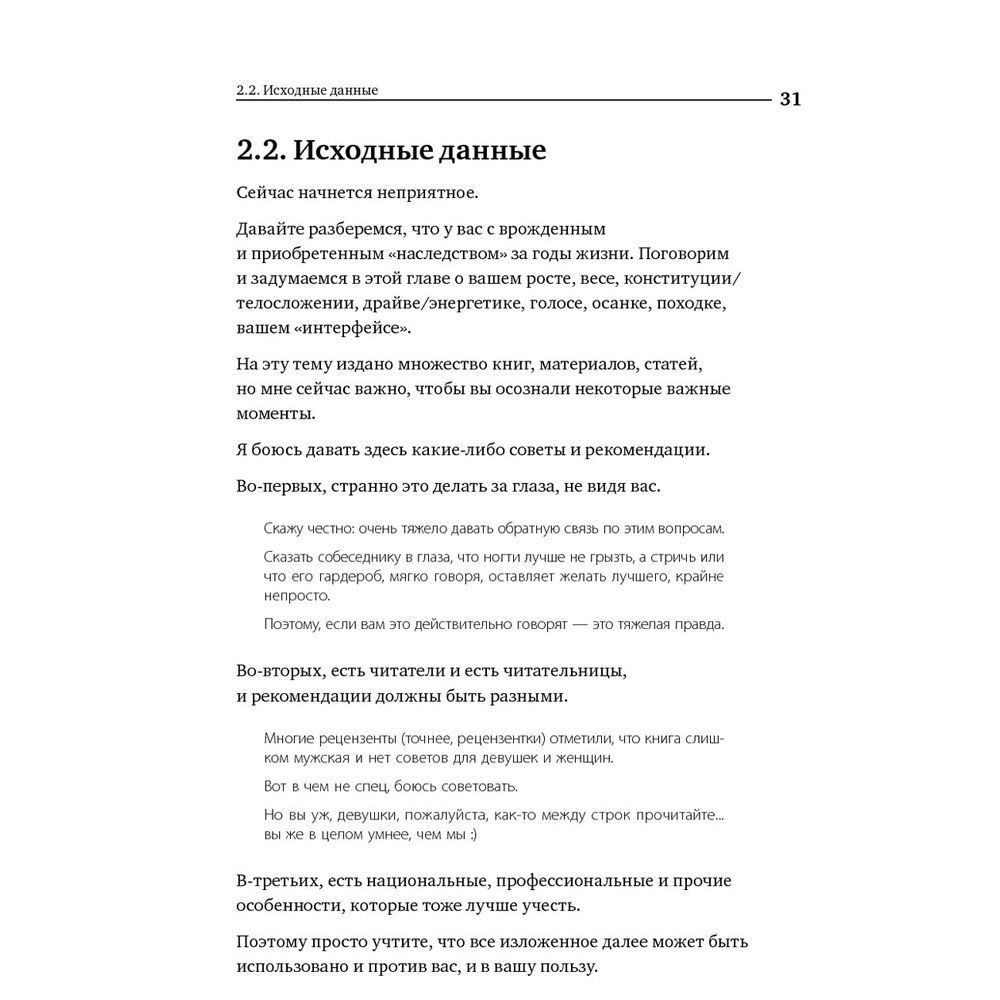 2.2. Исходные данные

31

2.2. Исходные данные

Сейчас начнется неприятное.

Давайте разберемся, что у вас с врожденным и приобретенным «наследством» за годы жизни. Поговорим и задумаемся в этой главе о вашем росте, весе, конституции/телосложении, драйве/энергетике, голосе, осанке, походке, вашем «интерфейсе».

На эту тему издано множество книг, материалов, статей, но мне сейчас важно, чтобы вы осознали некоторые важные моменты.

Я боюсь давать здесь какие-либо советы и рекомендации.

Во-первых, странно это делать за глаза, не видя вас.

Скажу честно: очень тяжело давать обратную связь по этим вопросам.

Сказать собеседнику в глаза, что ногти лучше не грызть, а стричь или что его гардероб, мягко говоря, оставляет желать лучшего, крайне непросто.

Поэтому, если вам это действительно говорят — это тяжелая правда.

Во-вторых, есть читатели и есть читательницы, и рекомендации должны быть разными.

Многие рецензенты (точнее, рецензентки) отметили, что книга слишком мужская и нет советов для девушек и женщин.

Вот в чем не спец, боюсь советовать.

Но вы уж, девушки, пожалуйста, как-то между строк прочитайте... вы же в целом умнее, чем мы :)

В-третьих, есть национальные, профессиональные и прочие особенности, которые тоже лучше учесть.

Поэтому просто учтите, что все изложенное далее может быть использовано и против вас, и в вашу пользу.